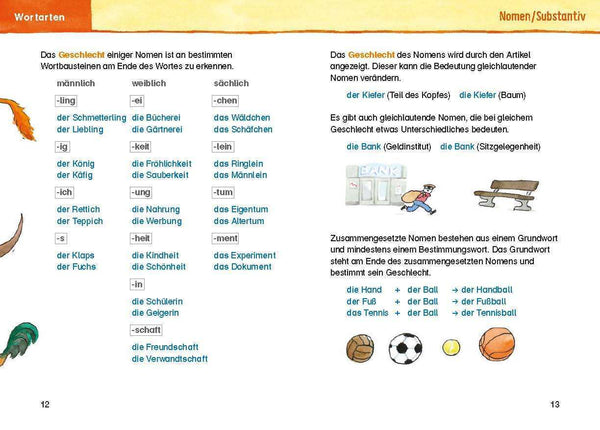 Wortarten

Das Geschlecht einiger Nomen ist an bestimmten Wortbausteinen am Ende des Wortes zu erkennen.

männlich

-ling

der Schmetterling
der Liebling

-ig

der König
der Käfig

-ich

der Rettich
der Teppich

-s

der Klaps
der Fuchs

weiblich

-ei

die Bücherei
die Gärtnerei

-keit

die Fröhlichkeit
die Sauberkeit

-ung

die Nahrung
die Werbung

-heit

die Kindheit
die Schönheit

-in

die Schülerin
die Geigerin

-schaft

die Freundschaft
die Verwandtschaft

sächlich

-chen

das Wäldchen
das Schäfchen

-lein

das Ringlein
das Männlein

-tum

das Eigentum
das Altertum

-ment

das Experiment
das Dokument

12

Nomen/Substantiv

Das Geschlecht des Nomens wird durch den Artikel angezeigt. Dieser kann die Bedeutung gleichlautender Nomen verändern.

der Kiefer (Teil des Kopfes) die Kiefer (Baum)

Es gibt auch gleichlautende Nomen, die bei gleichem Geschlecht etwas Unterschiedliches bedeuten.

die Bank (Geldinstitut) die Bank (Sitzgelegenheit)

BANK

Zusammengesetzte Nomen bestehen aus einem Grundwort und mindestens einem Bestimmungswort. Das Grundwort steht am Ende des zusammengesetzten Nomens und bestimmt sein Geschlecht.

die Hand + der Ball → der Handball
der Fuß + der Ball → der Fußball
das Tennis + der Ball → der Tennisball

13